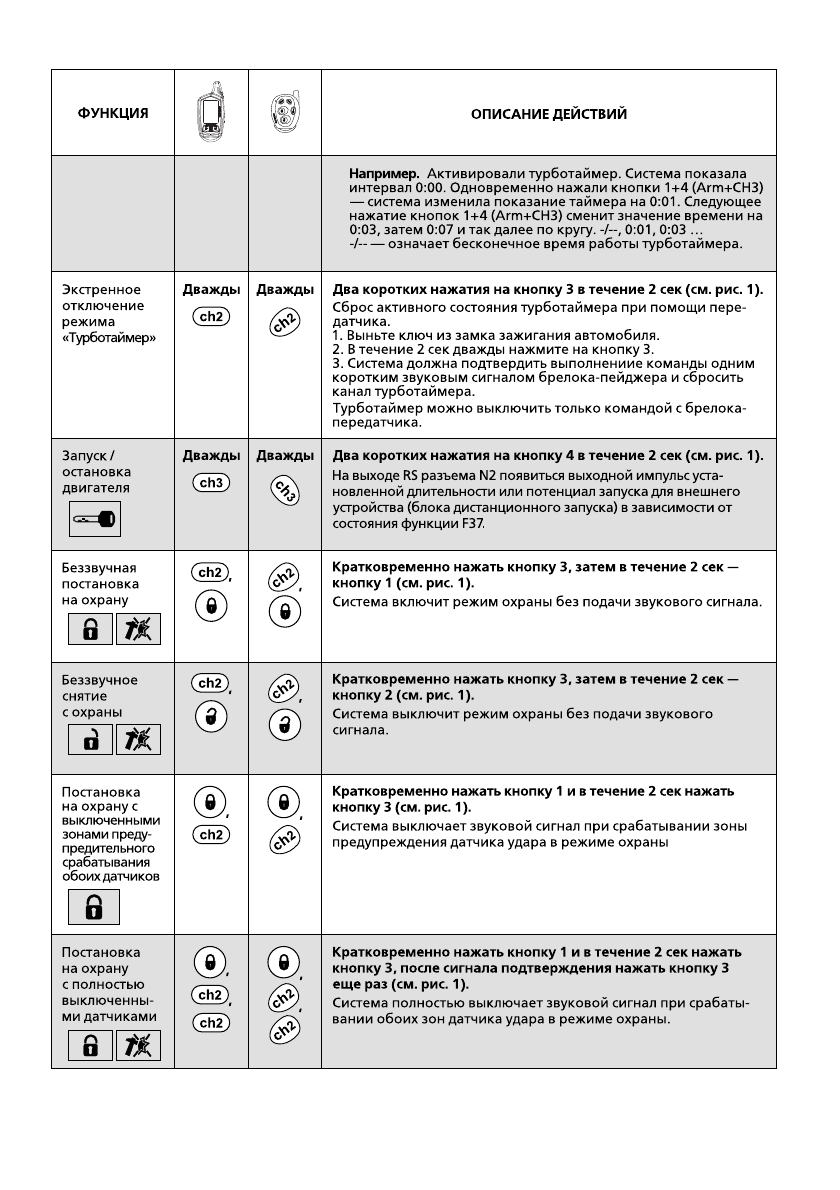 | ФУНКЦИЯ | | | ОПИСАНИЕ ДЕЙСТВИЙ |
|---|---|---|---|
| | | | **Например.** Активировали турботаймер. Система показала интервал 0:00. Одновременно нажали кнопки 1+4 (Arm+CH3) — система изменила показание таймера на 0:01. Следующее нажатие кнопок 1+4 (Arm+CH3) сменит значение времени на 0:03, затем 0:07 и так далее по кругу. -/--, 0:01, 0:03 … -/-- — означает бесконечное время работы турботаймера. |
| Экстренное отключение режима «Турботаймер» | Дважды ch2 | Дважды ch2 | **Два коротких нажатия на кнопку 3 в течение 2 сек (см. рис. 1).** Сброс активного состояния турботаймера при помощи передатчика. 1. Выньте ключ из замка зажигания автомобиля. 2. В течение 2 сек дважды нажмите на кнопку 3. 3. Система должна подтвердить выполнение команды одним коротким звуковым сигналом брелока-пейджера и сбросить канал турботаймера. Турботаймер можно выключить только командой с брелока-передатчика. |
| Запуск / остановка двигателя | Дважды ch3 | Дважды ch3 | **Два коротких нажатия на кнопку 4 в течение 2 сек (см. рис. 1).** На выходе RS разъема N2 появиться выходной импульс установленной длительности или потенциал запуска для внешнего устройства (блока дистанционного запуска) в зависимости от состояния функции F37. |
| Беззвучная постановка на охрану | ch2, | ch2, | **Кратковременно нажать кнопку 3, затем в течение 2 сек — кнопку 1 (см. рис. 1).** Система включит режим охраны без подачи звукового сигнала. |
| Беззвучное снятие с охраны | ch2, | ch2, | **Кратковременно нажать кнопку 3, затем в течение 2 сек — кнопку 2 (см. рис. 1).** Система выключит режим охраны без подачи звукового сигнала. |
| Постановка на охрану с выключенными зонами предупредительного срабатывания обоих датчиков | , ch2 | , ch2 | **Кратковременно нажать кнопку 1 и в течение 2 сек нажать кнопку 3 (см. рис. 1).** Система выключает звуковой сигнал при срабатывании зоны предупреждения датчика удара в режиме охраны |
| Постановка на охрану с полностью выключенными датчиками | , ch2, ch2 | , ch2, ch2 | **Кратковременно нажать кнопку 1 и в течение 2 сек нажать кнопку 3, после сигнала подтверждения нажать кнопку 3 еще раз (см. рис. 1).** Система полностью выключает звуковой сигнал при срабатывании обоих зон датчика удара в режиме охраны. |